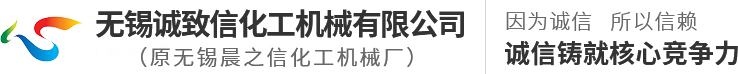 无锡诚致信化工机械有限公司
（原无锡晨之信化工机械厂）

因为诚信 所以信赖
诚信铸就核心竞争力